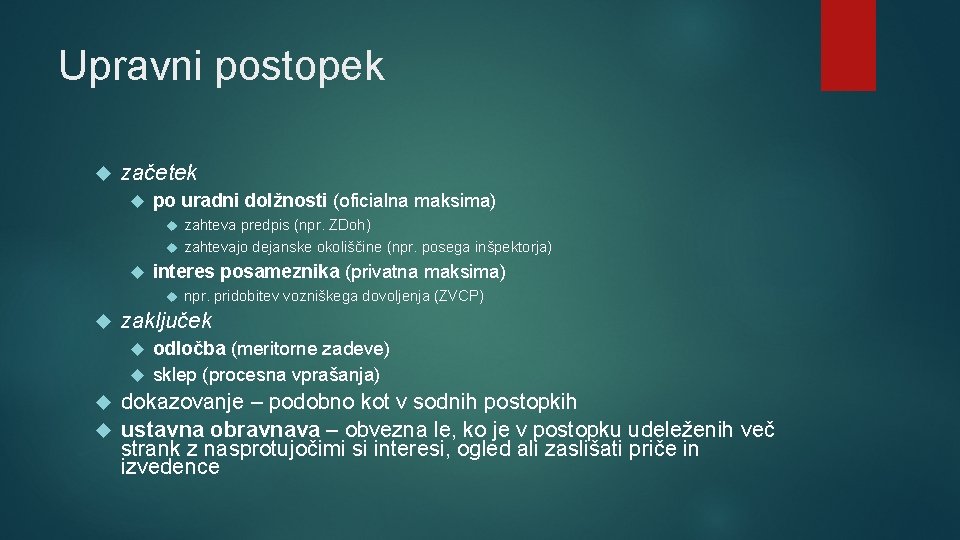 Upravni postopek

začetek

po uradni dolžnosti (oficialna maksima)

zahteva predpis (npr. ZDoh)

zahtevajo dejanske okoliščine (npr. posega inšpektorja)

interes posameznika (privatna maksima)

npr. pridobitev vozniškega dovoljenja (ZVCP)

zaključek

odločba (meritorne zadeve)

sklep (procesna vprašanja)

dokazovanje – podobno kot v sodnih postopkih

ustavna obravnava – obvezna le, ko je v postopku udeleženih več strank z nasprotujočimi si interesi, ogled ali zaslišati priče in izvedence